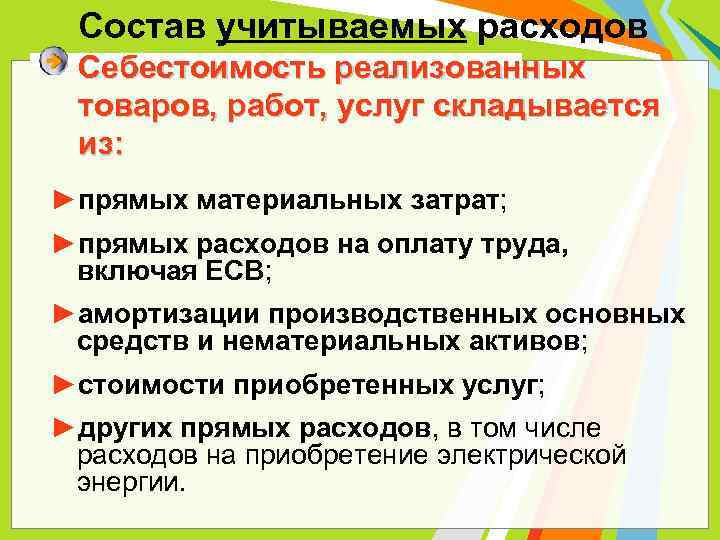 Состав учитываемых расходов

Себестоимость реализованных товаров, работ, услуг складывается из:

►прямых материальных затрат;

►прямых расходов на оплату труда, включая ЕСВ;

►амортизации производственных основных средств и нематериальных активов;

►стоимости приобретенных услуг;

►других прямых расходов, в том числе расходов на приобретение электрической энергии.